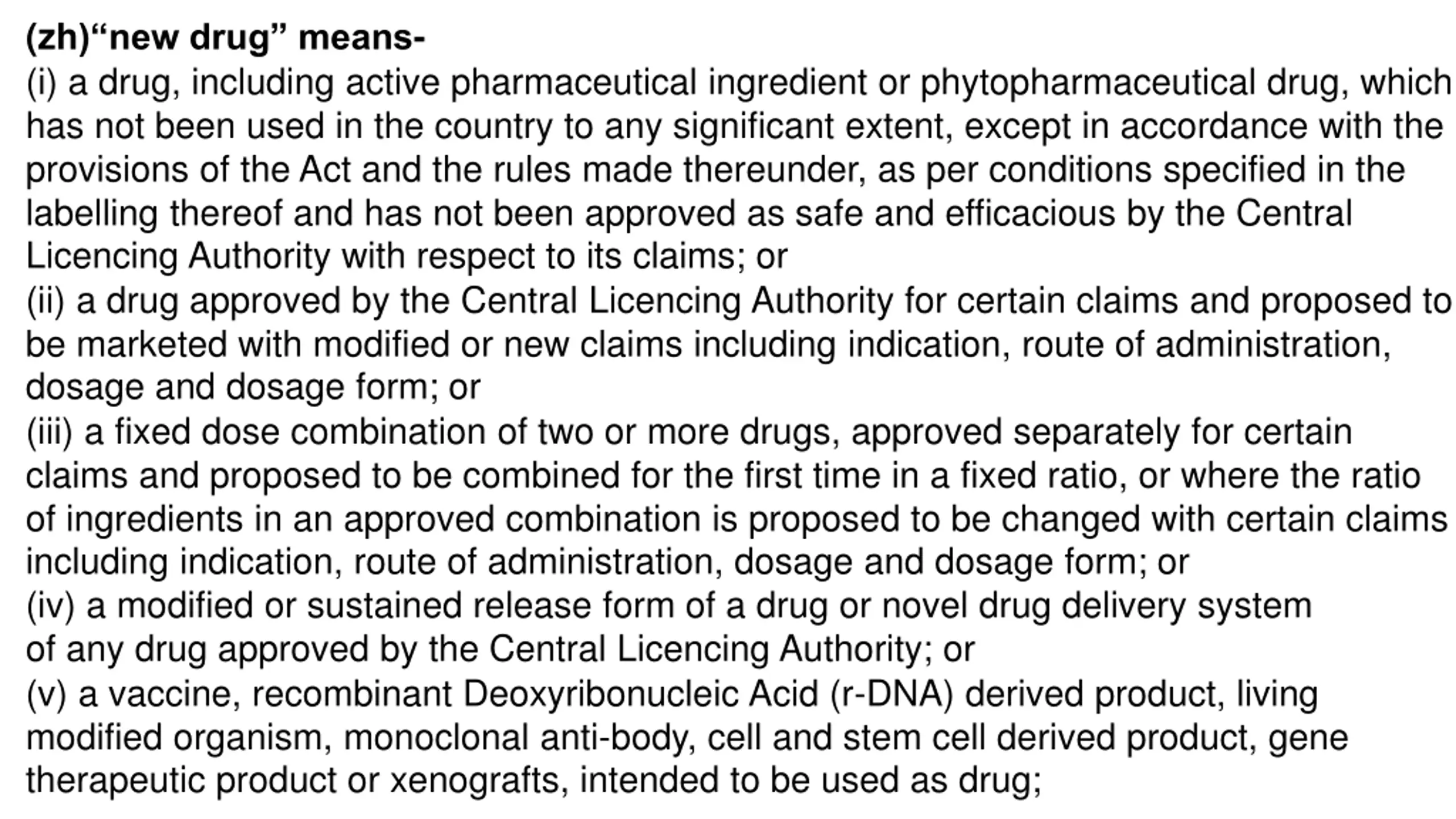 (zh)“new drug” means-
(i) a drug, including active pharmaceutical ingredient or phytopharmaceutical drug, which has not been used in the country to any significant extent, except in accordance with the provisions of the Act and the rules made thereunder, as per conditions specified in the labelling thereof and has not been approved as safe and efficacious by the Central Licencing Authority with respect to its claims; or
(ii) a drug approved by the Central Licencing Authority for certain claims and proposed to be marketed with modified or new claims including indication, route of administration, dosage and dosage form; or
(iii) a fixed dose combination of two or more drugs, approved separately for certain claims and proposed to be combined for the first time in a fixed ratio, or where the ratio of ingredients in an approved combination is proposed to be changed with certain claims including indication, route of administration, dosage and dosage form; or
(iv) a modified or sustained release form of a drug or novel drug delivery system of any drug approved by the Central Licencing Authority; or
(v) a vaccine, recombinant Deoxyribonucleic Acid (r-DNA) derived product, living modified organism, monoclonal anti-body, cell and stem cell derived product, gene therapeutic product or xenografts, intended to be used as drug;